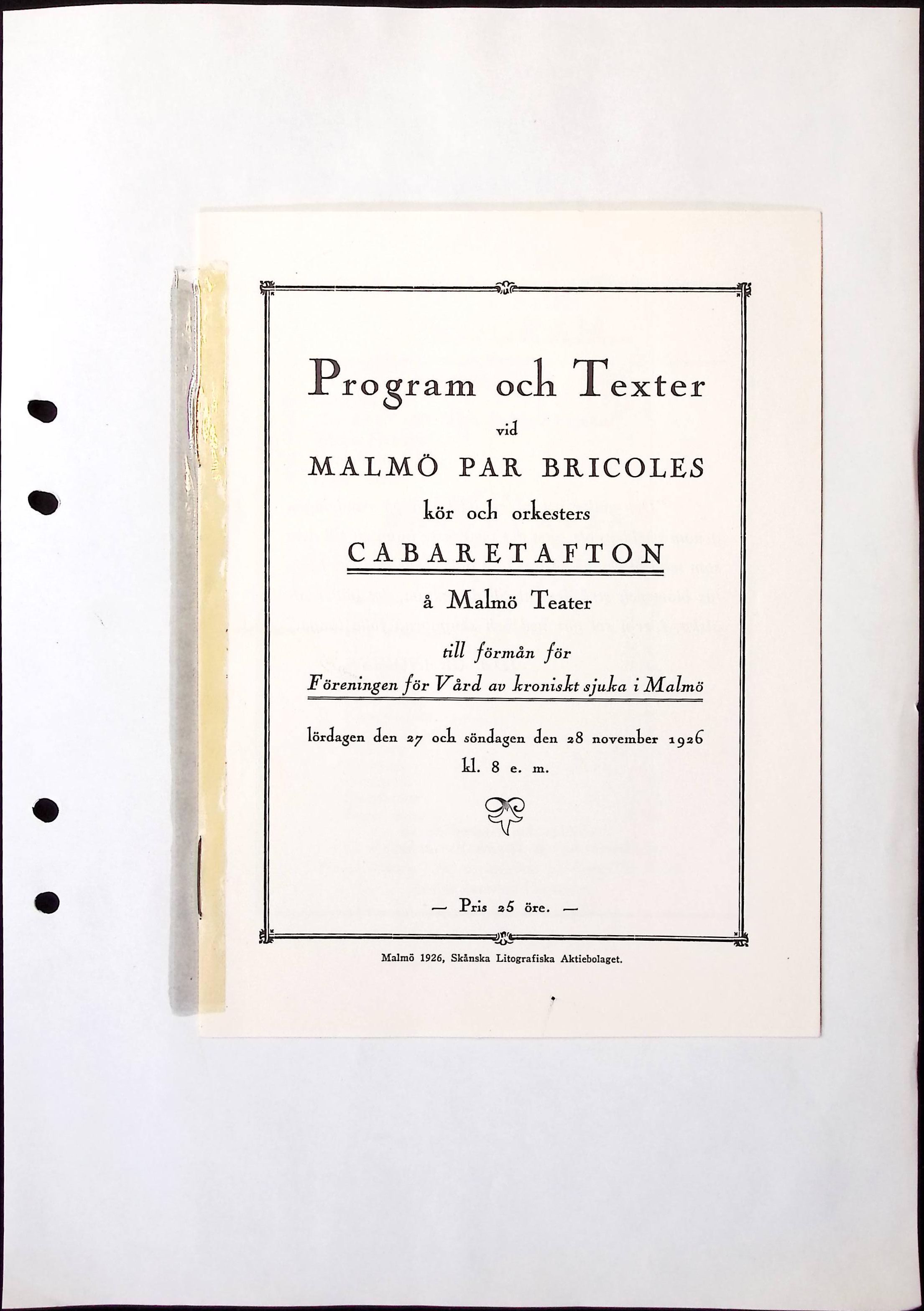 Program och Texter

vid

MALMÖ PAR BRICOLES

kör och orkesters

CABARETAFTON

å Malmö Teater

till förmån för

Föreningen för Vård av kroniskt sjuka i Malmö

lördagen den 27 och söndagen den 28 november 1926

kl. 8 e. m.

— Pris 25 öre. —

Malmö 1926, Skånska Litografiska Aktiebolaget.